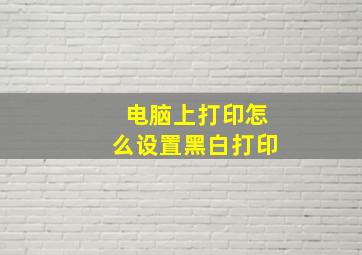 电脑上打印怎么设置黑白打印